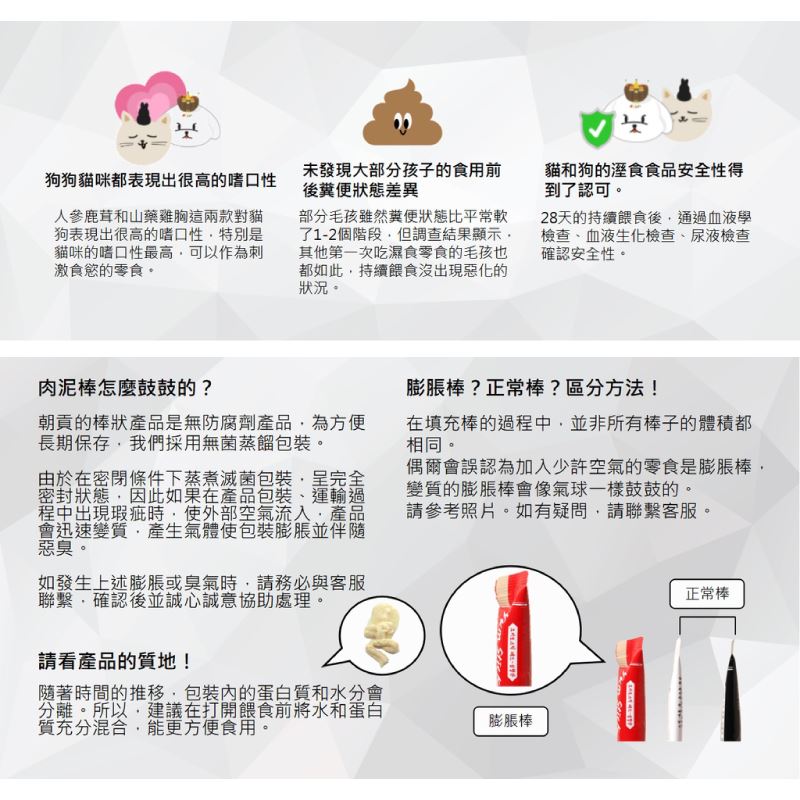 狗狗貓咪都表現出很高的嗜口性

人參鹿茸和山藥雞胸這兩款對貓狗表現出很高的嗜口性，特別是貓咪的嗜口性最高，可以作為刺激食慾的零食。

未發現大部分孩子的食用前後糞便狀態差異

部分毛孩雖然糞便狀態比平常軟了1-2個階段，但調查結果顯示，其他第一次吃濕食零食的毛孩也都如此，持續餵食沒出現惡化的狀況。

貓和狗的溼食食品安全性得到了認可。

28天的持續餵食後，通過血液學檢查、血液生化檢查、尿液檢查確認安全性。

肉泥棒怎麼鼓鼓的？

朝貢的棒狀產品是無防腐劑產品，為方便長期保存，我們採用無菌蒸餾包裝。

由於在密閉條件下蒸煮滅菌包裝，呈完全密封狀態，因此如果在產品包裝、運輸過程中出現瑕疵時，使外部空氣流入，產品會迅速變質，產生氣體使包裝膨脹並伴隨惡臭。

如發生上述膨脹或臭氣時，請務必與客服聯繫，確認後並誠心誠意協助處理。

請看產品的質地！

隨著時間的推移，包裝內的蛋白質和水分會分離。所以，建議在打開餵食前將水和蛋白質充分混合，能更方便食用。

膨脹棒？正常棒？區分方法！

在填充棒的過程中，並非所有棒子的體積都相同。
偶爾會誤認為加入少許空氣的零食是膨脹棒，變質的膨脹棒會像氣球一樣鼓鼓的。
請參考照片。如有疑問，請聯繫客服。

正常棒

膨脹棒